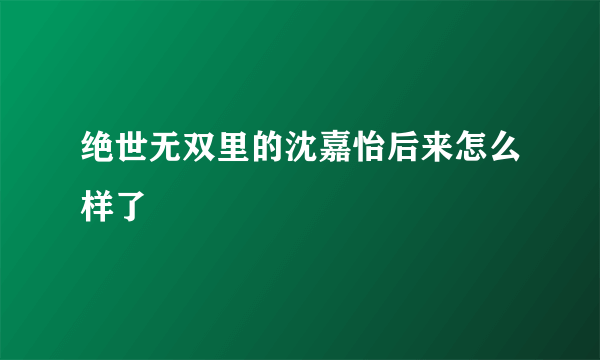 绝世无双里的沈嘉怡后来怎么样了